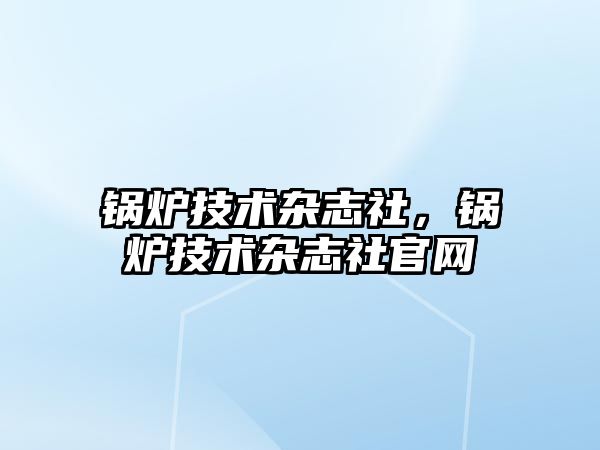 锅炉技术杂志社，锅炉技术杂志社官网